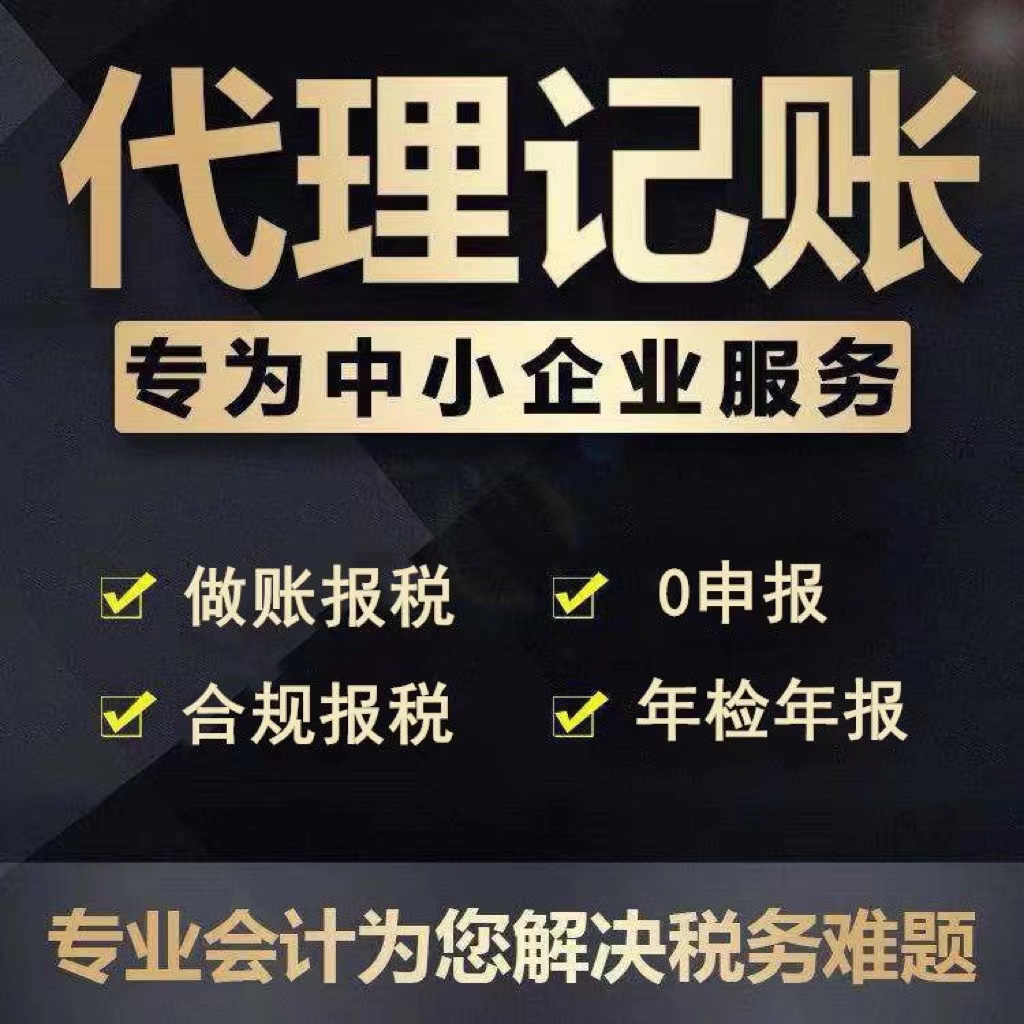 代理记账

专为中小企业服务

做账报税

0申报

合规报税

年检年报

专业会计为您解决税务难题